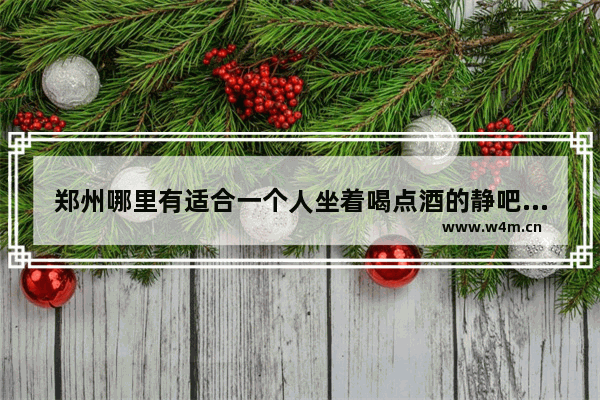 郑州哪里有适合一个人坐着喝点酒的静吧...

www.w4m.cn